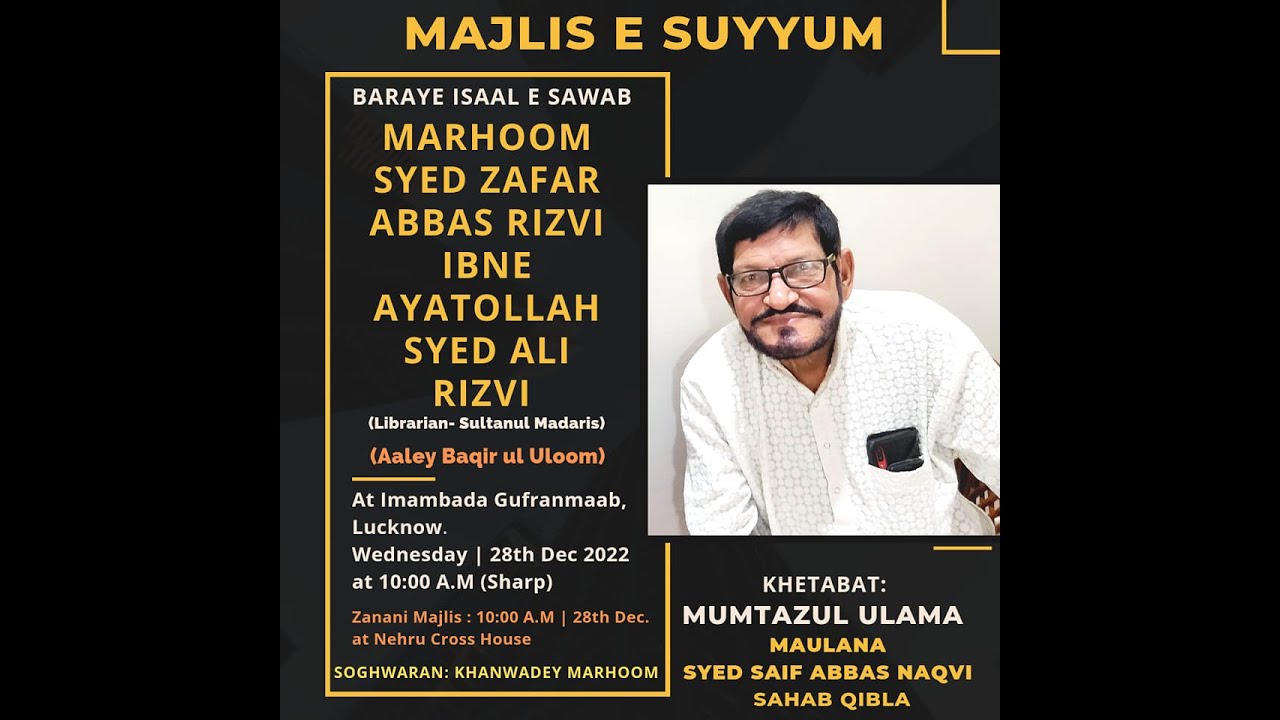 MAJLIS E SUYYUM

BARAYE ISAAL E SAWAB

MARHOOM SYED ZAFAR ABBAS RIZVI IBNE AYATOLLAH SYED ALI RIZVI

(Librarian- Sultanul Madaris)

(Aaley Baqir ul Uloom)

At Imambada Gufranmaab, Lucknow.
Wednesday | 28th Dec 2022
at 10:00 A.M (Sharp)

Zanani Majlis : 10:00 A.M | 28th Dec. at Nehru Cross House

SOGHWARAN: KHANWADEY MARHOOM

KHETABAT:
MUMTAZUL ULAMA
MAULANA
SYED SAIF ABBAS NAQVI
SAHAB QIBLA